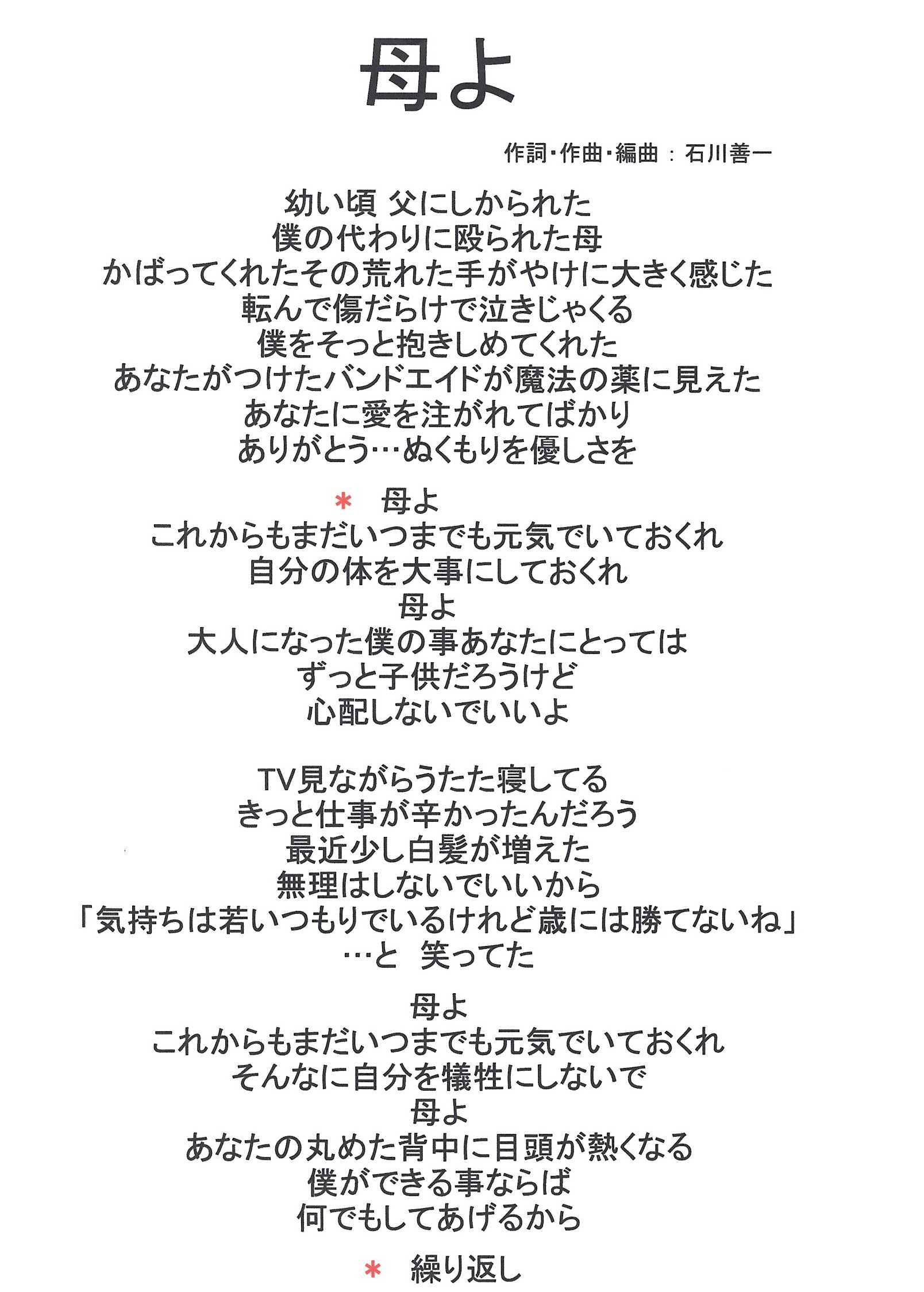 母よ

作詞・作曲・編曲 ： 石川善一

幼い頃 父にしかられた
僕の代わりに殴られた母
かばってくれたその荒れた手がやけに大きく感じた
転んで傷だらけで泣きじゃくる
僕をそっと抱きしめてくれた
あなたがつけたバンドエイドが魔法の薬に見えた
あなたに愛を注がれてばかり
ありがとう…ぬくもりを優しさを

＊ 母よ
これからもまだいつまでも元気でいておくれ
自分の体を大事にしておくれ
母よ
大人になった僕の事あなたにとっては
ずっと子供だろうけど
心配しないでいいよ

TV見ながらうたた寝してる
きっと仕事が辛かったんだろう
最近少し白髪が増えた
無理はしないでいいから
「気持ちは若いつもりでいるけれど歳には勝てないね」
…と 笑ってた

母よ
これからもまだいつまでも元気でいておくれ
そんなに自分を犠牲にしないで
母よ
あなたの丸めた背中に目頭が熱くなる
僕ができる事ならば
何でもしてあげるから

＊ 繰り返し